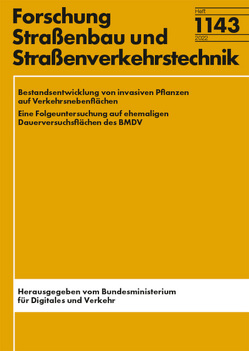 Forschung
Straßenbau und
Straßenverkehrstechnik

Heft
1143
2022

Bestandsentwicklung von invasiven Pflanzen auf Verkehrsnebenflächen

Eine Folgeuntersuchung auf ehemaligen Dauerversuchsflächen des BMDV

Herausgegeben vom Bundesministerium für Digitales und Verkehr